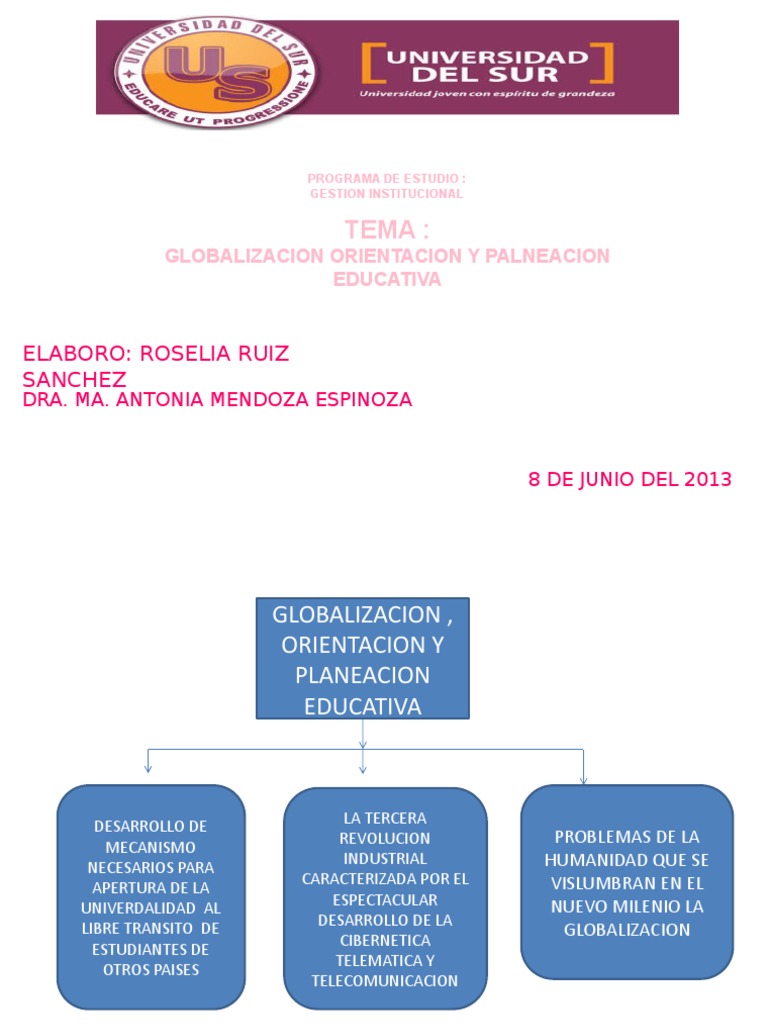 UNIVERSIDAD DEL SUR
US
EDUCARE UT PROGRESSIONE

UNIVERSIDAD DEL SUR
Universidad joven con espíritu de grandeza

PROGRAMA DE ESTUDIO :
GESTION INSTITUCIONAL

TEMA :
GLOBALIZACION ORIENTACION Y PALNEACION EDUCATIVA

ELABORO: ROSELIA RUIZ SANCHEZ
DRA. MA. ANTONIA MENDOZA ESPINOZA

8 DE JUNIO DEL 2013

GLOBALIZACION , ORIENTACION Y PLANEACION EDUCATIVA

DESARROLLO DE MECANISMO NECESARIOS PARA APERTURA DE LA UNIVERDALIDAD AL LIBRE TRANSITO DE ESTUDIANTES DE OTROS PAISES

LA TERCERA REVOLUCION INDUSTRIAL CARACTERIZADA POR EL ESPECTACULAR DESARROLLO DE LA CIBERNETICA TELEMATICA Y TELECOMUNICACION

PROBLEMAS DE LA HUMANIDAD QUE SE VISLUMBRAN EN EL NUEVO MILENIO LA GLOBALIZACION